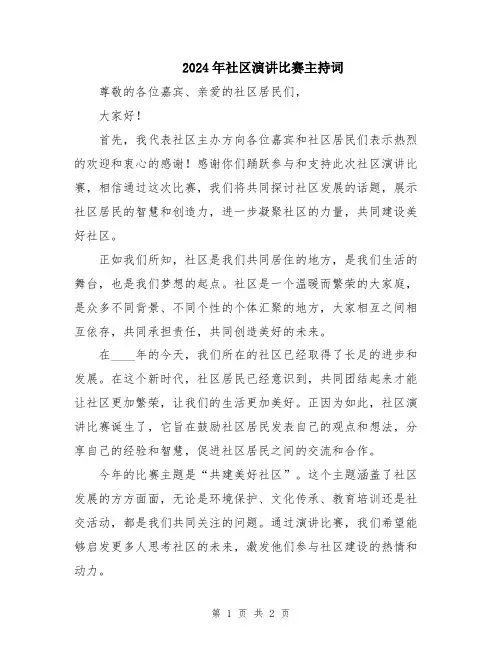 2024年社区演讲比赛主持词

尊敬的各位嘉宾、亲爱的社区居民们，

大家好！

首先，我代表社区主办方向各位嘉宾和社区居民们表示热烈的欢迎和衷心的感谢！感谢你们踊跃参与和支持此次社区演讲比赛，相信通过这次比赛，我们将共同探讨社区发展的话题，展示社区居民的智慧和创造力，进一步凝聚社区的力量，共同建设美好社区。

正如我们所知，社区是我们共同居住的地方，是我们生活的舞台，也是我们梦想的起点。社区是一个温暖而繁荣的大家庭，是众多不同背景、不同个性的个体汇聚的地方，大家相互之间相互依存，共同承担责任，共同创造美好的未来。

在____年的今天，我们所在的社区已经取得了长足的进步和发展。在这个新时代，社区居民已经意识到，共同团结起来才能让社区更加繁荣，让我们的生活更加美好。正因为如此，社区演讲比赛诞生了，它旨在鼓励社区居民发表自己的观点和想法，分享自己的经验和智慧，促进社区居民之间的交流和合作。

今年的比赛主题是“共建美好社区”。这个主题涵盖了社区发展的方方面面，无论是环境保护、文化传承、教育培训还是社交活动，都是我们共同关注的问题。通过演讲比赛，我们希望能够启发更多人思考社区的未来，激发他们参与社区建设的热情和动力。

第 1 页 共 2 页